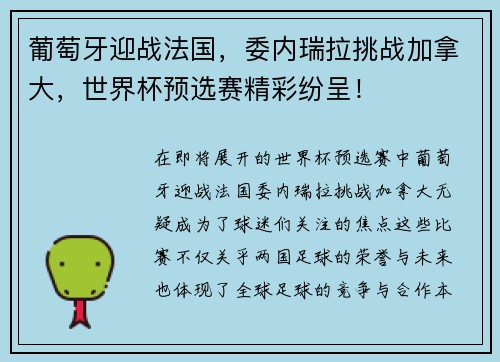 葡萄牙迎战法国，委内瑞拉挑战加拿大，世界杯预选赛精彩纷呈！

在即将展开的世界杯预选赛中葡萄牙迎战法国委内瑞拉挑战加拿大无疑成为了球迷们关注的焦点这些比赛不仅关乎两国足球的荣誉与未来也体现了全球足球的竞争与合作本